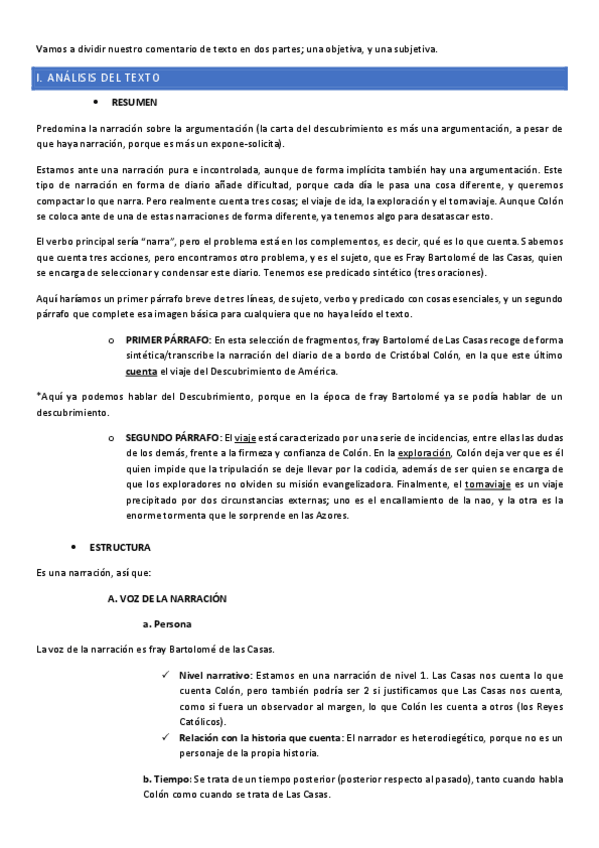 Vamos a dividir nuestro comentario de texto en dos partes; una objetiva, y una subjetiva.

I. ANÁLISIS DEL TEXTO

• RESUMEN

Predomina la narración sobre la argumentación (la carta del descubrimiento es más una argumentación, a pesar de que haya narración, porque es más un expone-solicita).

Estamos ante una narración pura e incontrolada, aunque de forma implícita también hay una argumentación. Este tipo de narración en forma de diario añade dificultad, porque cada día le pasa una cosa diferente, y queremos compactar lo que narra. Pero realmente cuenta tres cosas; el viaje de ida, la exploración y el tornaviaje. Aunque Colón se coloca ante de una de estas narraciones de forma diferente, ya tenemos algo para desatascar esto.

El verbo principal sería "narra", pero el problema está en los complementos, es decir, qué es lo que cuenta. Sabemos que cuenta tres acciones, pero encontramos otro problema, y es el sujeto, que es Fray Bartolomé de las Casas, quien se encarga de seleccionar y condensar este diario. Tenemos ese predicado sintético (tres oraciones).

Aquí haríamos un primer párrafo breve de tres líneas, de sujeto, verbo y predicado con cosas esenciales, y un segundo párrafo que complete esa imagen básica para cualquiera que no haya leído el texto.

o PRIMER PÁRRAFO: En esta selección de fragmentos, fray Bartolomé de Las Casas recoge de forma sintética/transcribe la narración del diario de a bordo de Cristóbal Colón, en la que este último cuenta el viaje del Descubrimiento de América.

*Aquí ya podemos hablar del Descubrimiento, porque en la época de fray Bartolomé ya se podía hablar de un descubrimiento.

o SEGUNDO PÁRRAFO: El viaje está caracterizado por una serie de incidencias, entre ellas las dudas de los demás, frente a la firmeza y confianza de Colón. En la exploración, Colón deja ver que es él quien impide que la tripulación se deje llevar por la codicia, además de ser quien se encarga de que los exploradores no olviden su misión evangelizadora. Finalmente, el tornaviaje es un viaje precipitado por dos circunstancias externas; uno es el encallamiento de la nao, y la otra es la enorme tormenta que le sorprende en las Azores.

• ESTRUCTURA

Es una narración, así que:

A. VOZ DE LA NARRACIÓN

a. Persona

La voz de la narración es fray Bartolomé de las Casas.

✓ Nivel narrativo: Estamos en una narración de nivel 1. Las Casas nos cuenta lo que cuenta Colón, pero también podría ser 2 si justificamos que Las Casas nos cuenta, como si fuera un observador al margen, lo que Colón les cuenta a otros (los Reyes Católicos).
✓ Relación con la historia que cuenta: El narrador es heterodiegético, porque no es un personaje de la propia historia.

b. Tiempo: Se trata de un tiempo posterior (posterior respecto al pasado), tanto cuando habla Colón como cuando se trata de Las Casas.